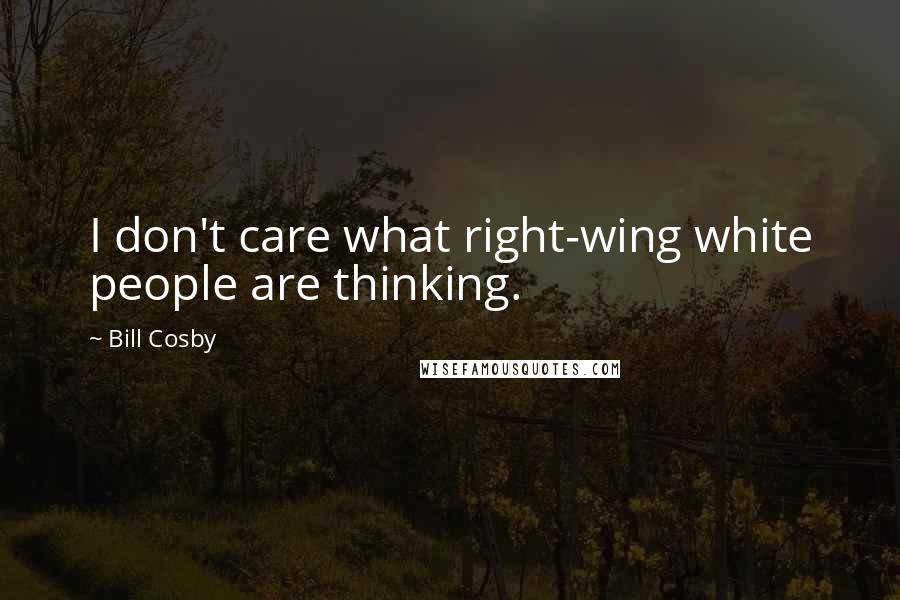 I don't care what right-wing white people are thinking.

~ Bill Cosby

WISEFAMOUSQUOTES.COM